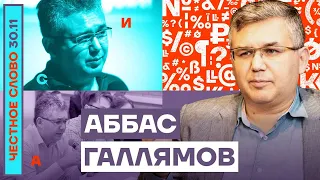 ЧЕСТНОЕ СЛОВО 30.11

И

С

А

АББАС
ГАЛЛЯМОВ